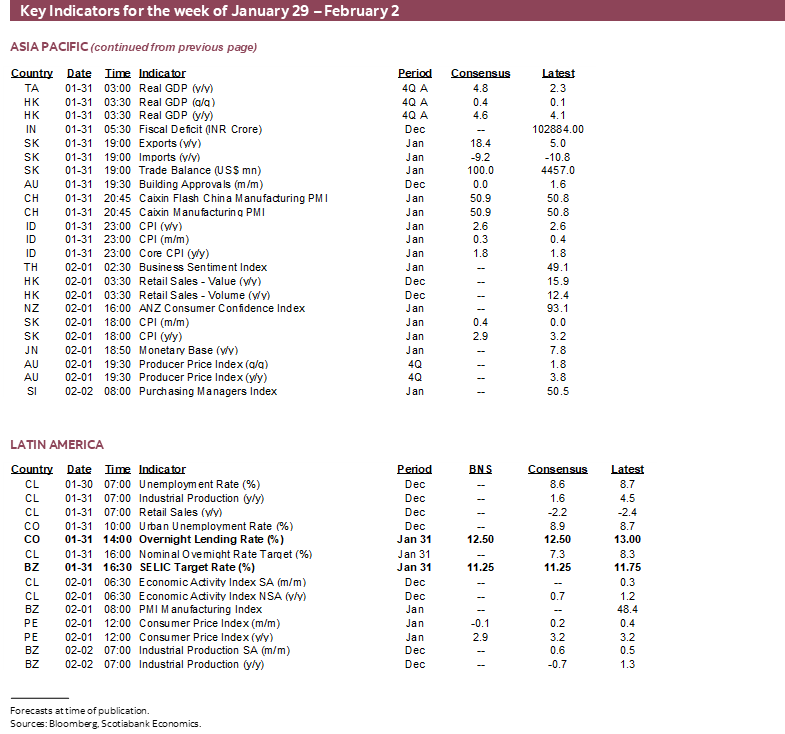 Key Indicators for the week of January 29 – February 2

ASIA PACIFIC (continued from previous page)

| Country | Date | Time | Indicator | Period | Consensus | Latest |
|---|---|---|---|---|---|---|
| TA | 01-31 | 03:00 | Real GDP (y/y) | 4Q A | 4.8 | 2.3 |
| HK | 01-31 | 03:30 | Real GDP (q/q) | 4Q A | 0.4 | 0.1 |
| HK | 01-31 | 03:30 | Real GDP (y/y) | 4Q A | 4.6 | 4.1 |
| IN | 01-31 | 05:30 | Fiscal Deficit (INR Crore) | Dec | -- | 102884.00 |
| SK | 01-31 | 19:00 | Exports (y/y) | Jan | 18.4 | 5.0 |
| SK | 01-31 | 19:00 | Imports (y/y) | Jan | -9.2 | -10.8 |
| SK | 01-31 | 19:00 | Trade Balance (US$ mn) | Jan | 100.0 | 4457.0 |
| AU | 01-31 | 19:30 | Building Approvals (m/m) | Dec | 0.0 | 1.6 |
| CH | 01-31 | 20:45 | Caixin Flash China Manufacturing PMI | Jan | 50.9 | 50.8 |
| CH | 01-31 | 20:45 | Caixin Manufacturing PMI | Jan | 50.9 | 50.8 |
| ID | 01-31 | 23:00 | CPI (y/y) | Jan | 2.6 | 2.6 |
| ID | 01-31 | 23:00 | CPI (m/m) | Jan | 0.3 | 0.4 |
| ID | 01-31 | 23:00 | Core CPI (y/y) | Jan | 1.8 | 1.8 |
| TH | 02-01 | 02:30 | Business Sentiment Index | Jan | -- | 49.1 |
| HK | 02-01 | 03:30 | Retail Sales - Value (y/y) | Dec | -- | 15.9 |
| HK | 02-01 | 03:30 | Retail Sales - Volume (y/y) | Dec | -- | 12.4 |
| NZ | 02-01 | 16:00 | ANZ Consumer Confidence Index | Jan | -- | 93.1 |
| SK | 02-01 | 18:00 | CPI (m/m) | Jan | 0.4 | 0.0 |
| SK | 02-01 | 18:00 | CPI (y/y) | Jan | 2.9 | 3.2 |
| JN | 02-01 | 18:50 | Monetary Base (y/y) | Jan | -- | 7.8 |
| AU | 02-01 | 19:30 | Producer Price Index (q/q) | 4Q | -- | 1.8 |
| AU | 02-01 | 19:30 | Producer Price Index (y/y) | 4Q | -- | 3.8 |
| SI | 02-02 | 08:00 | Purchasing Managers Index | Jan | -- | 50.5 |

LATIN AMERICA

| Country | Date | Time | Indicator | Period | BNS | Consensus | Latest |
|---|---|---|---|---|---|---|---|
| CL | 01-30 | 07:00 | Unemployment Rate (%) | Dec | -- | 8.6 | 8.7 |
| CL | 01-31 | 07:00 | Industrial Production (y/y) | Dec | -- | 1.6 | 4.5 |
| CL | 01-31 | 07:00 | Retail Sales (y/y) | Dec | -- | -2.2 | -2.4 |
| CO | 01-31 | 10:00 | Urban Unemployment Rate (%) | Dec | -- | 8.9 | 8.7 |
| CO | 01-31 | 14:00 | Overnight Lending Rate (%) | Jan 31 | 12.50 | 12.50 | 13.00 |
| CL | 01-31 | 16:00 | Nominal Overnight Rate Target (%) | Jan 31 | -- | 7.3 | 8.3 |
| BZ | 01-31 | 16:30 | SELIC Target Rate (%) | Jan 31 | 11.25 | 11.25 | 11.75 |
| CL | 02-01 | 06:30 | Economic Activity Index SA (m/m) | Dec | -- | -- | 0.3 |
| CL | 02-01 | 06:30 | Economic Activity Index NSA (y/y) | Dec | -- | 0.7 | 1.2 |
| BZ | 02-01 | 08:00 | PMI Manufacturing Index | Jan | -- | -- | 48.4 |
| PE | 02-01 | 12:00 | Consumer Price Index (m/m) | Jan | -0.1 | 0.2 | 0.4 |
| PE | 02-01 | 12:00 | Consumer Price Index (y/y) | Jan | 2.9 | 3.2 | 3.2 |
| BZ | 02-02 | 07:00 | Industrial Production SA (m/m) | Dec | -- | 0.6 | 0.5 |
| BZ | 02-02 | 07:00 | Industrial Production (y/y) | Dec | -- | -0.7 | 1.3 |

Forecasts at time of publication.
Sources: Bloomberg, Scotiabank Economics.